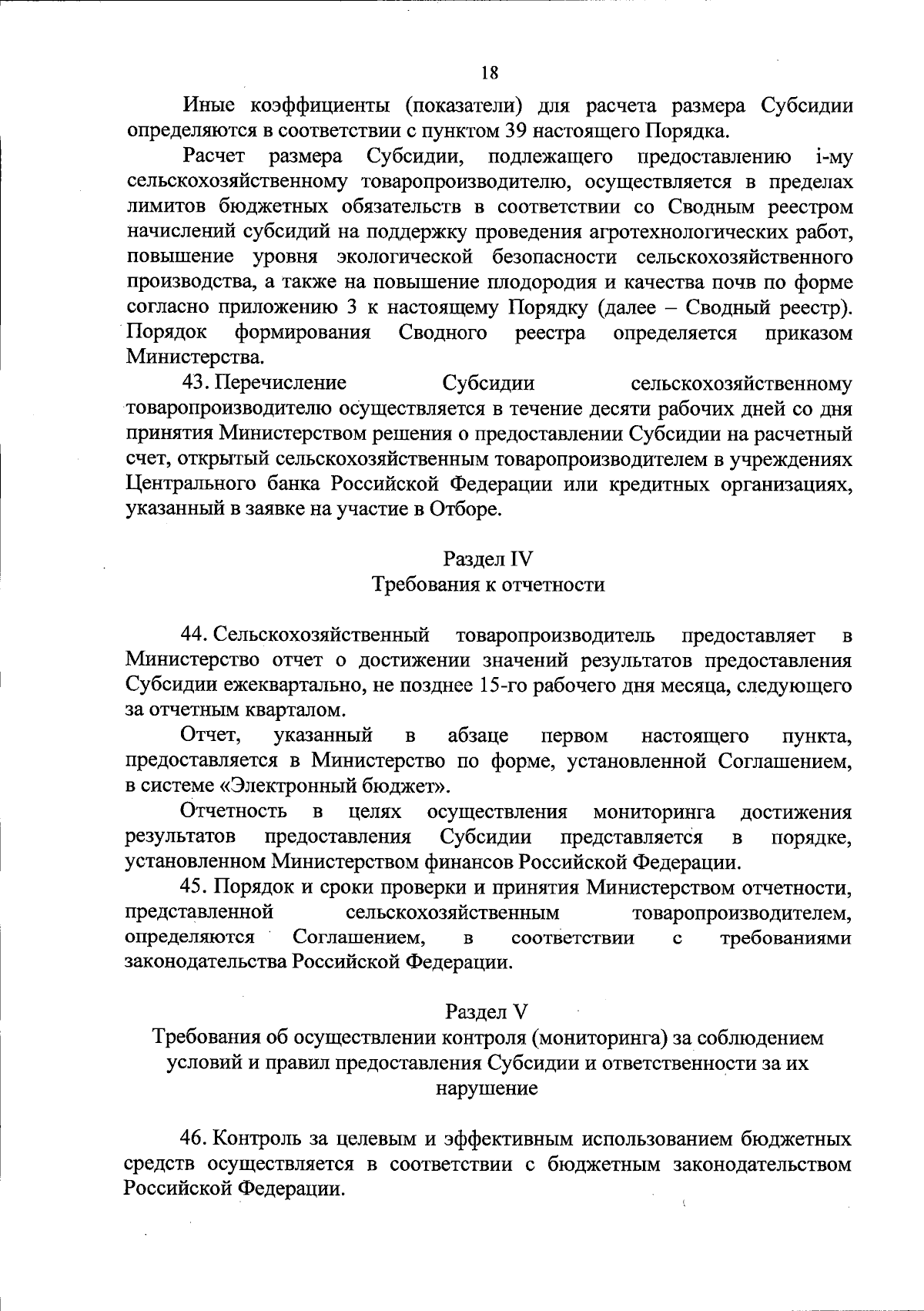 18

Иные коэффициенты (показатели) для расчета размера Субсидии определяются в соответствии с пунктом 39 настоящего Порядка.

Расчет размера Субсидии, подлежащего предоставлению i-му сельскохозяйственному товаропроизводителю, осуществляется в пределах лимитов бюджетных обязательств в соответствии со Сводным реестром начислений субсидий на поддержку проведения агротехнологических работ, повышение уровня экологической безопасности сельскохозяйственного производства, а также на повышение плодородия и качества почв по форме согласно приложению 3 к настоящему Порядку (далее – Сводный реестр). Порядок формирования Сводного реестра определяется приказом Министерства.

43. Перечисление Субсидии сельскохозяйственному товаропроизводителю осуществляется в течение десяти рабочих дней со дня принятия Министерством решения о предоставлении Субсидии на расчетный счет, открытый сельскохозяйственным товаропроизводителем в учреждениях Центрального банка Российской Федерации или кредитных организациях, указанный в заявке на участие в Отборе.

Раздел IV
Требования к отчетности

44. Сельскохозяйственный товаропроизводитель предоставляет в Министерство отчет о достижении значений результатов предоставления Субсидии ежеквартально, не позднее 15-го рабочего дня месяца, следующего за отчетным кварталом.

Отчет, указанный в абзаце первом настоящего пункта, предоставляется в Министерство по форме, установленной Соглашением, в системе «Электронный бюджет».

Отчетность в целях осуществления мониторинга достижения результатов предоставления Субсидии представляется в порядке, установленном Министерством финансов Российской Федерации.

45. Порядок и сроки проверки и принятия Министерством отчетности, представленной сельскохозяйственным товаропроизводителем, определяются Соглашением, в соответствии с требованиями законодательства Российской Федерации.

Раздел V
Требования об осуществлении контроля (мониторинга) за соблюдением условий и правил предоставления Субсидии и ответственности за их нарушение

46. Контроль за целевым и эффективным использованием бюджетных средств осуществляется в соответствии с бюджетным законодательством Российской Федерации.